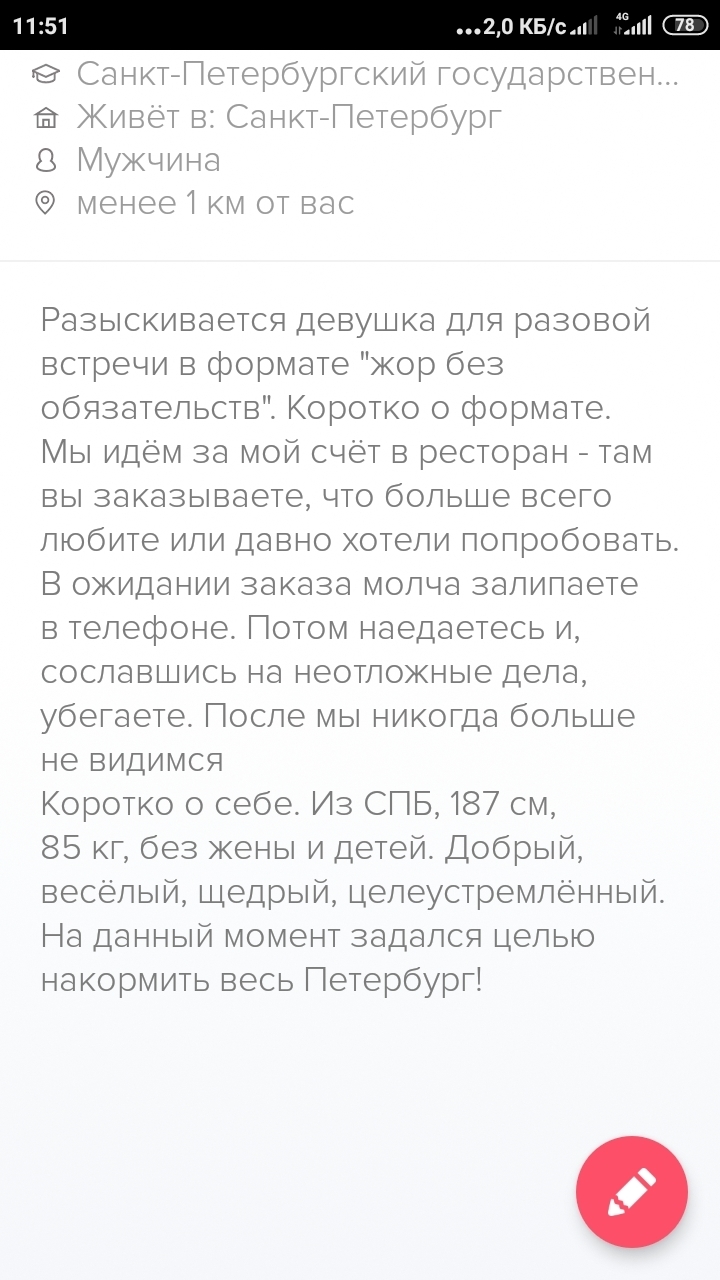 11:51 ...2,0 КБ/с 4G 78

Санкт-Петербургский государствен...
Живёт в: Санкт-Петербург
Мужчина
менее 1 км от вас

Разыскивается девушка для разовой встречи в формате "жор без обязательств". Коротко о формате. Мы идём за мой счёт в ресторан - там вы заказываете, что больше всего любите или давно хотели попробовать. В ожидании заказа молча залипаете в телефоне. Потом наедаетесь и, сославшись на неотложные дела, убегаете. После мы никогда больше не видимся
Коротко о себе. Из СПБ, 187 см, 85 кг, без жены и детей. Добрый, весёлый, щедрый, целеустремлённый. На данный момент задался целью накормить весь Петербург!